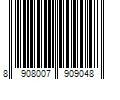 8 908007 909048